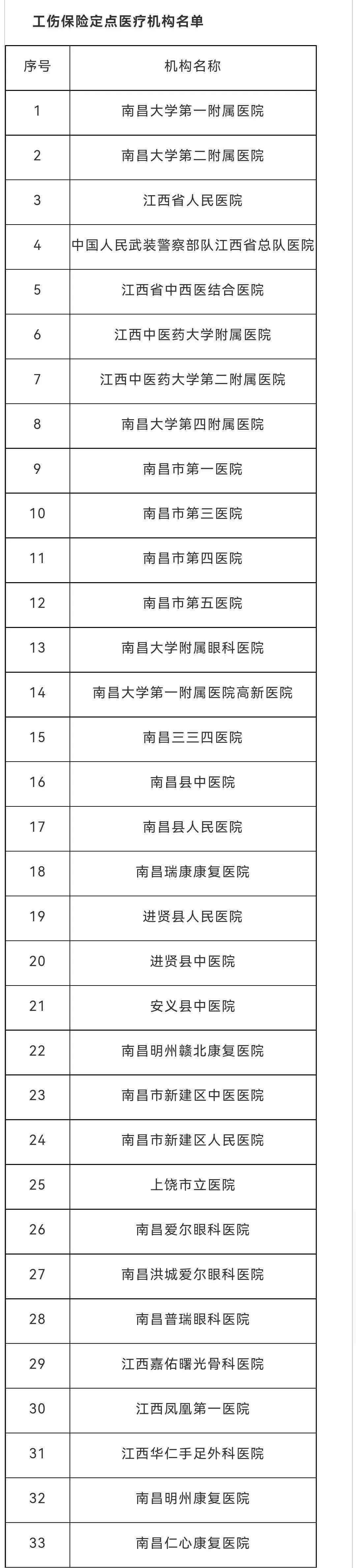 工伤保险定点医疗机构名单

| 序号 | 机构名称 |
|---|---|
| 1 | 南昌大学第一附属医院 |
| 2 | 南昌大学第二附属医院 |
| 3 | 江西省人民医院 |
| 4 | 中国人民武装警察部队江西省总队医院 |
| 5 | 江西省中西医结合医院 |
| 6 | 江西中医药大学附属医院 |
| 7 | 江西中医药大学第二附属医院 |
| 8 | 南昌大学第四附属医院 |
| 9 | 南昌市第一医院 |
| 10 | 南昌市第三医院 |
| 11 | 南昌市第四医院 |
| 12 | 南昌市第五医院 |
| 13 | 南昌大学附属眼科医院 |
| 14 | 南昌大学第一附属医院高新医院 |
| 15 | 南昌三三四医院 |
| 16 | 南昌县中医院 |
| 17 | 南昌县人民医院 |
| 18 | 南昌瑞康康复医院 |
| 19 | 进贤县人民医院 |
| 20 | 进贤县中医院 |
| 21 | 安义县中医院 |
| 22 | 南昌明州赣北康复医院 |
| 23 | 南昌市新建区中医医院 |
| 24 | 南昌市新建区人民医院 |
| 25 | 上饶市立医院 |
| 26 | 南昌爱尔眼科医院 |
| 27 | 南昌洪城爱尔眼科医院 |
| 28 | 南昌普瑞眼科医院 |
| 29 | 江西嘉佑曙光骨科医院 |
| 30 | 江西凤凰第一医院 |
| 31 | 江西华仁手足外科医院 |
| 32 | 南昌明州康复医院 |
| 33 | 南昌仁心康复医院 |